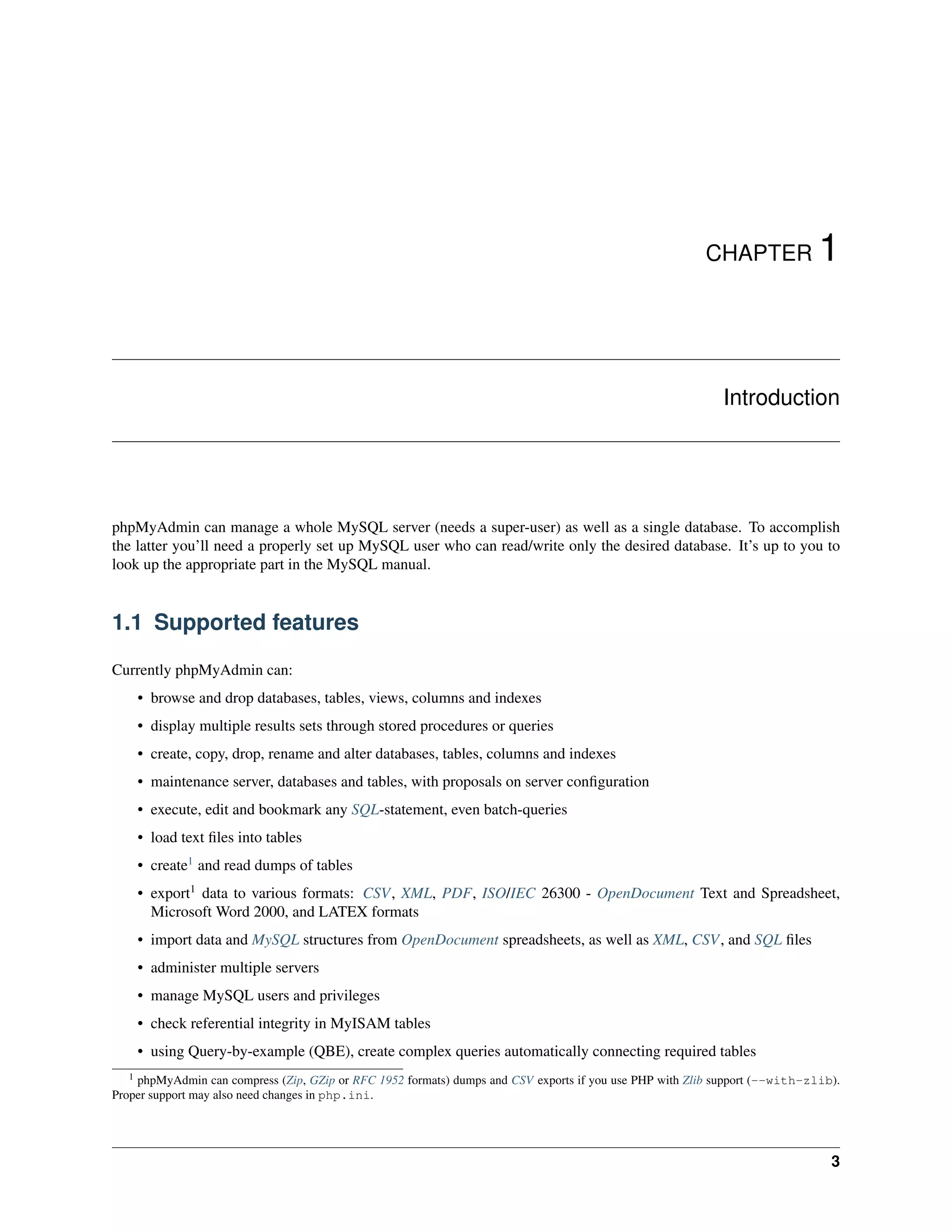 CHAPTER 1

Introduction

phpMyAdmin can manage a whole MySQL server (needs a super-user) as well as a single database. To accomplish the latter you'll need a properly set up MySQL user who can read/write only the desired database. It's up to you to look up the appropriate part in the MySQL manual.

1.1 Supported features

Currently phpMyAdmin can:

• browse and drop databases, tables, views, columns and indexes
• display multiple results sets through stored procedures or queries
• create, copy, drop, rename and alter databases, tables, columns and indexes
• maintenance server, databases and tables, with proposals on server configuration
• execute, edit and bookmark any SQL-statement, even batch-queries
• load text files into tables
• create$^1$ and read dumps of tables
• export$^1$ data to various formats: CSV, XML, PDF, ISO/IEC 26300 - OpenDocument Text and Spreadsheet, Microsoft Word 2000, and LATEX formats
• import data and MySQL structures from OpenDocument spreadsheets, as well as XML, CSV, and SQL files
• administer multiple servers
• manage MySQL users and privileges
• check referential integrity in MyISAM tables
• using Query-by-example (QBE), create complex queries automatically connecting required tables

$^1$ phpMyAdmin can compress (Zip, GZip or RFC 1952 formats) dumps and CSV exports if you use PHP with Zlib support (--with-zlib). Proper support may also need changes in php.ini.

3